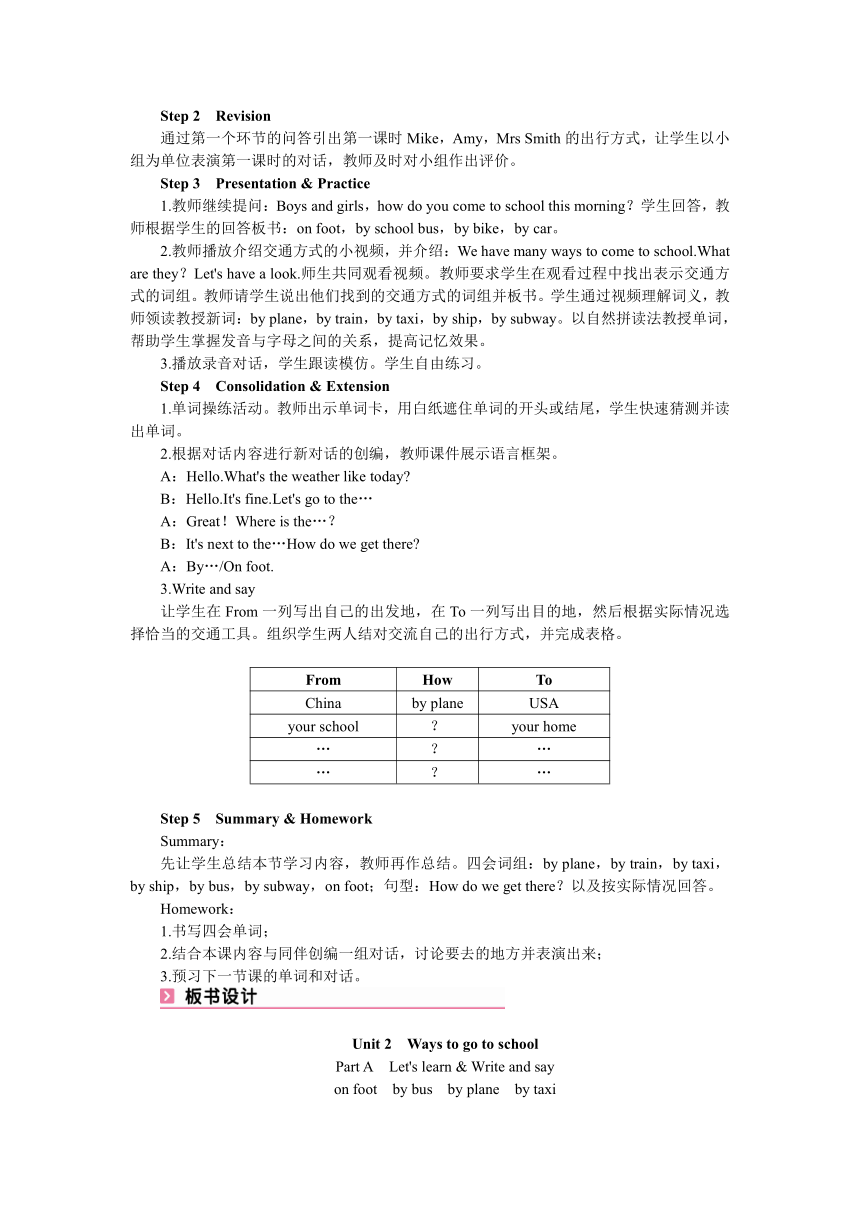 Step 2　Revision

通过第一个环节的问答引出第一课时 Mike，Amy，Mrs Smith 的出行方式，让学生以小组为单位表演第一课时的对话，教师及时对小组作出评价。

Step 3　Presentation & Practice

1.教师继续提问：Boys and girls，how do you come to school this morning？学生回答，教师根据学生的回答板书：on foot，by school bus，by bike，by car。

2.教师播放介绍交通方式的小视频，并介绍：We have many ways to come to school.What are they？Let's have a look.师生共同观看视频。教师要求学生在观看过程中找出表示交通方式的词组。教师请学生说出他们找到的交通方式的词组并板书。学生通过视频理解词义，教师领读教授新词：by plane，by train，by taxi，by ship，by subway。以自然拼读法教授单词，帮助学生掌握发音与字母之间的关系，提高记忆效果。

3.播放录音对话，学生跟读模仿。学生自由练习。

Step 4　Consolidation & Extension

1.单词操练活动。教师出示单词卡，用白纸遮住单词的开头或结尾，学生快速猜测并读出单词。

2.根据对话内容进行新对话的创编，教师课件展示语言框架。

A：Hello.What's the weather like today?

B：Hello.It's fine.Let's go to the…

A：Great！Where is the…？

B：It's next to the…How do we get there?

A：By…/On foot.

3.Write and say

让学生在 From 一列写出自己的出发地，在 To 一列写出目的地，然后根据实际情况选择恰当的交通工具。组织学生两人结对交流自己的出行方式，并完成表格。

| From | How | To |
|---|---|---|
| China | by plane | USA |
| your school | ? | your home |
| … | ? | … |
| … | ? | … |

Step 5　Summary & Homework

Summary：

先让学生总结本节学习内容，教师再作总结。四会词组：by plane，by train，by taxi，by ship，by bus，by subway，on foot；句型：How do we get there？以及按实际情况回答。

Homework：

1.书写四会单词；

2.结合本课内容与同伴创编一组对话，讨论要去的地方并表演出来；

3.预习下一节课的单词和对话。

板书设计

Unit 2　Ways to go to school

Part A　Let's learn & Write and say

on foot　by bus　by plane　by taxi